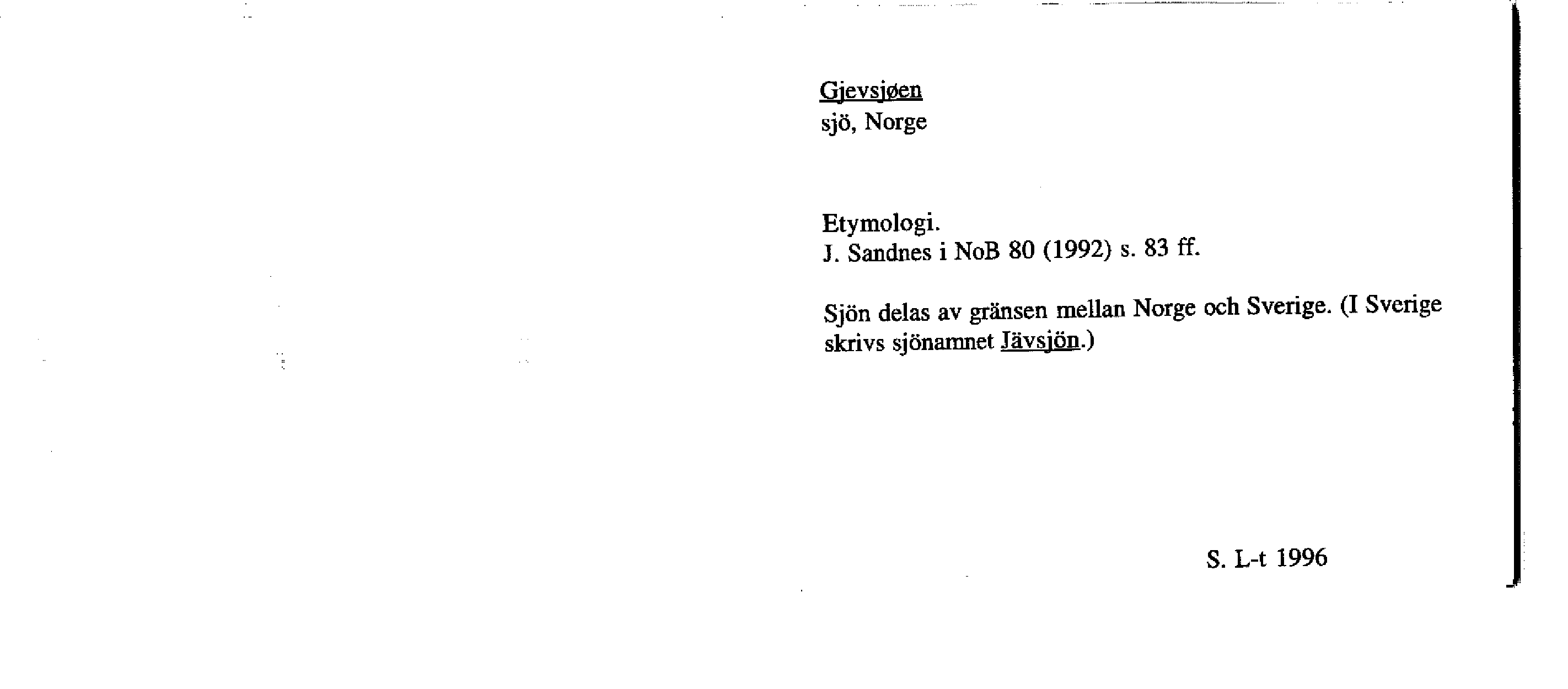 Gjevsjøen
sjö, Norge

Etymologi.
J. Sandnes i NoB 80 (1992) s. 83 ff.

Sjön delas av gränsen mellan Norge och Sverige. (I Sverige skrivs sjönamnet Jävsjön.)

S. L-t 1996